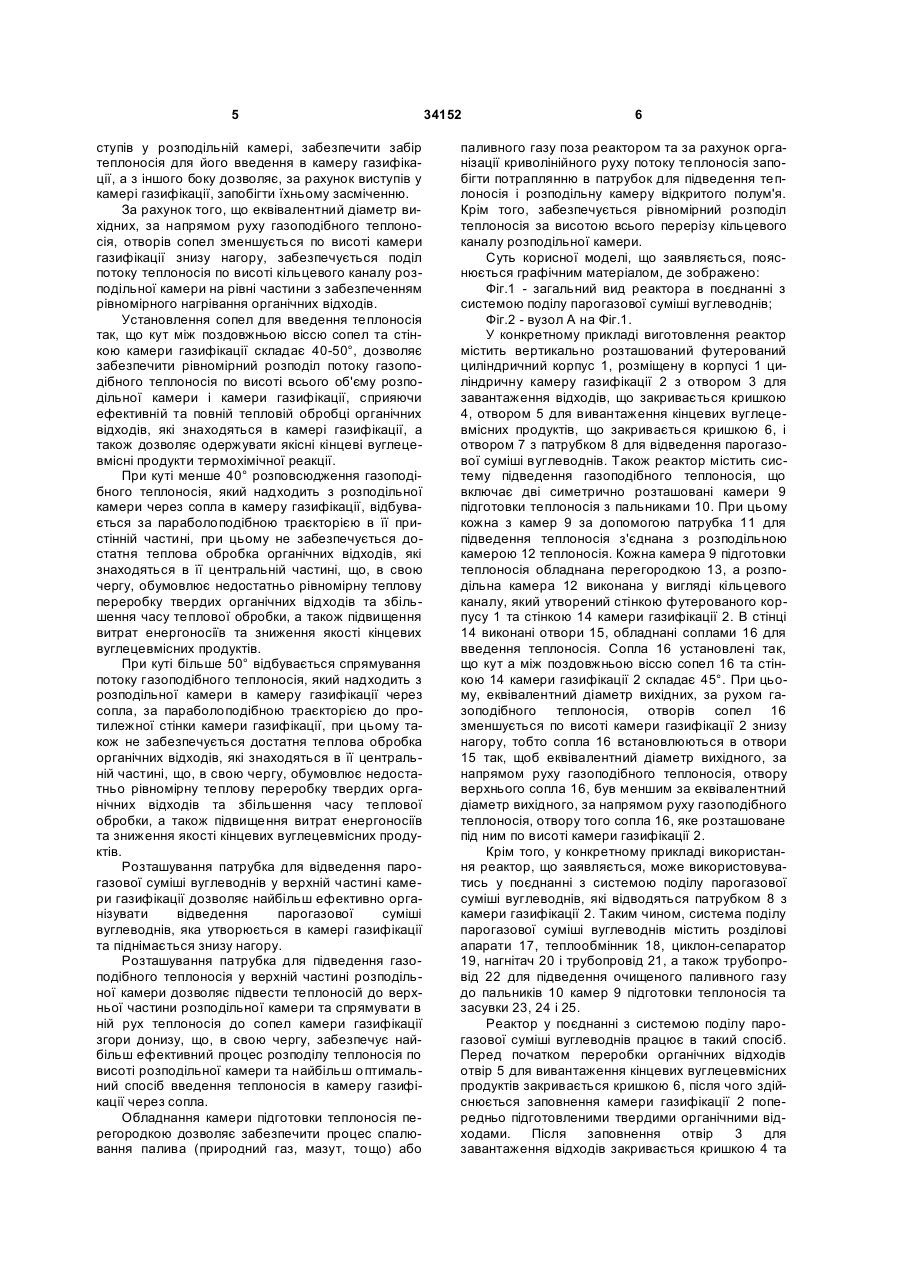 5 34152 6

ступів у розподільній камері, забезпечити забір теплоносія для його введення в камеру газифікації, а з іншого боку дозволяє, за рахунок виступів у камері газифікації, запобігти їхньому засміченню.

За рахунок того, що еквівалентний діаметр вихідних, за напрямом руху газоподібного теплоносія, отворів сопел зменшується по висоті камери газифікації знизу нагору, забезпечується поділ потоку теплоносія по висоті кільцевого каналу розподільної камери на рівні частини з забезпеченням рівномірного нагрівання органічних відходів.

Установлення сопел для введення теплоносія так, що кут між поздовжньою віссю сопел та стінкою камери газифікації складає 40-50°, дозволяє забезпечити рівномірний розподіл потоку газоподібного теплоносія по висоті всього об'єму розподільної камери і камери газифікації, сприяючи ефективній та повній тепловій обробці органічних відходів, які знаходяться в камері газифікації, а також дозволяє одержувати якісні кінцеві вуглецевмісні продукти термохімічної реакції.

При куті менше 40° розповсюдження газоподібного теплоносія, який надходить з розподільної камери через сопла в камеру газифікації, відбувається за параболоподібною траєкторією в її пристінній частині, при цьому не забезпечується достатня теплова обробка органічних відходів, які знаходяться в її центральній частині, що, в свою чергу, обумовлює недостатньо рівномірну теплову переробку твердих органічних відходів та збільшення часу теплової обробки, а також підвищення витрат енергоносіїв та зниження якості кінцевих вуглецевмісних продуктів.

При куті більше 50° відбувається спрямування потоку газоподібного теплоносія, який надходить з розподільної камери в камеру газифікації через сопла, за параболоподібною траєкторією до протилежної стінки камери газифікації, при цьому також не забезпечується достатня теплова обробка органічних відходів, які знаходяться в її центральній частині, що, в свою чергу, обумовлює недостатньо рівномірну теплову переробку твердих органічних відходів та збільшення часу теплової обробки, а також підвищення витрат енергоносіїв та зниження якості кінцевих вуглецевмісних продуктів.

Розташування патрубка для відведення парогазової суміші вуглеводнів у верхній частині камери газифікації дозволяє найбільш ефективно організувати відведення парогазової суміші вуглеводнів, яка утворюється в камері газифікації та піднімається знизу нагору.

Розташування патрубка для підведення газоподібного теплоносія у верхній частині розподільної камери дозволяє підвести теплоносій до верхньої частини розподільної камери та спрямувати в ній рух теплоносія до сопел камери газифікації згори донизу, що, в свою чергу, забезпечує найбільш ефективний процес розподілу теплоносія по висоті розподільної камери та найбільш оптимальний спосіб введення теплоносія в камеру газифікації через сопла.

Обладнання камери підготовки теплоносія перегородкою дозволяє забезпечити процес спалювання палива (природний газ, мазут, тощо) або паливного газу поза реактором та за рахунок організації криволінійного руху потоку теплоносія запобігти потраплянню в патрубок для підведення теплоносія і розподільну камеру відкритого полум'я. Крім того, забезпечується рівномірний розподіл теплоносія за висотою всього перерізу кільцевого каналу розподільної камери.

Суть корисної моделі, що заявляється, пояснюється графічним матеріалом, де зображено:

Фіг.1 - загальний вид реактора в поєднанні з системою поділу парогазової суміші вуглеводнів;

Фіг.2 - вузол А на Фіг.1.

У конкретному прикладі виготовлення реактор містить вертикально розташований футерований циліндричний корпус 1, розміщену в корпусі 1 циліндричну камеру газифікації 2 з отвором 3 для завантаження відходів, що закривається кришкою 4, отвором 5 для вивантаження кінцевих вуглецевмісних продуктів, що закривається кришкою 6, і отвором 7 з патрубком 8 для відведення парогазової суміші вуглеводнів. Також реактор містить систему підведення газоподібного теплоносія, що включає дві симетрично розташовані камери 9 підготовки теплоносія з пальниками 10. При цьому кожна з камер 9 за допомогою патрубка 11 для підведення теплоносія з'єднана з розподільною камерою 12 теплоносія. Кожна камера 9 підготовки теплоносія обладнана перегородкою 13, а розподільна камера 12 виконана у вигляді кільцевого каналу, який утворений стінкою футерованого корпусу 1 та стінкою 14 камери газифікації 2. В стінці 14 виконані отвори 15, обладнані соплами 16 для введення теплоносія. Сопла 16 установлені так, що кут а між поздовжньою віссю сопел 16 та стінкою 14 камери газифікації 2 складає 45°. При цьому, еквівалентний діаметр вихідних, за рухом газоподібного теплоносія, отворів сопел 16 зменшується по висоті камери газифікації 2 знизу нагору, тобто сопла 16 встановлюються в отвори 15 так, щоб еквівалентний діаметр вихідного, за напрямом руху газоподібного теплоносія, отвору верхнього сопла 16, був меншим за еквівалентний діаметр вихідного, за напрямом руху газоподібного теплоносія, отвору того сопла 16, яке розташоване під ним по висоті камери газифікації 2.

Крім того, у конкретному прикладі використання реактор, що заявляється, може використовуватись у поєднанні з системою поділу парогазової суміші вуглеводнів, які відводяться патрубком 8 з камери газифікації 2. Таким чином, система поділу парогазової суміші вуглеводнів містить розділові апарати 17, теплообмінник 18, циклон-сепаратор 19, нагнітач 20 і трубопровід 21, а також трубопровід 22 для підведення очищеного паливного газу до пальників 10 камер 9 підготовки теплоносія та засувки 23, 24 і 25.

Реактор у поєднанні з системою поділу парогазової суміші вуглеводнів працює в такий спосіб. Перед початком переробки органічних відходів отвір 5 для вивантаження кінцевих вуглецевмісних продуктів закривається кришкою 6, після чого здійснюється заповнення камери газифікації 2 попередньо підготовленими твердими органічними відходами. Після заповнення отвір 3 для завантаження відходів закривається кришкою 4 та